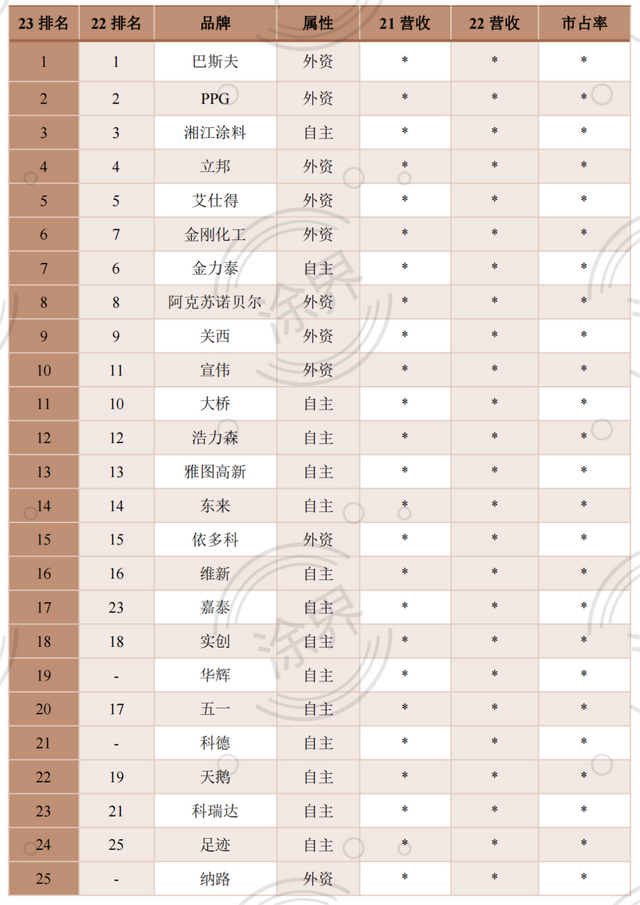 | 23 排名 | 22 排名 | 品牌 | 属性 | 21 营收 | 22 营收 | 市占率 |
|---|---|---|---|---|---|---|
| 1 | 1 | 巴斯夫 | 外资 | * | * | * |
| 2 | 2 | PPG | 外资 | * | * | * |
| 3 | 3 | 湘江涂料 | 自主 | * | * | * |
| 4 | 4 | 立邦 | 外资 | * | * | * |
| 5 | 5 | 艾仕得 | 外资 | * | * | * |
| 6 | 7 | 金刚化工 | 外资 | * | * | * |
| 7 | 6 | 金力泰 | 自主 | * | * | * |
| 8 | 8 | 阿克苏诺贝尔 | 外资 | * | * | * |
| 9 | 9 | 关西 | 外资 | * | * | * |
| 10 | 11 | 宣伟 | 外资 | * | * | * |
| 11 | 10 | 大桥 | 自主 | * | * | * |
| 12 | 12 | 浩力森 | 自主 | * | * | * |
| 13 | 13 | 雅图高新 | 自主 | * | * | * |
| 14 | 14 | 东来 | 自主 | * | * | * |
| 15 | 15 | 依多科 | 外资 | * | * | * |
| 16 | 16 | 维新 | 自主 | * | * | * |
| 17 | 23 | 嘉泰 | 自主 | * | * | * |
| 18 | 18 | 实创 | 自主 | * | * | * |
| 19 | - | 华辉 | 自主 | * | * | * |
| 20 | 17 | 五一 | 自主 | * | * | * |
| 21 | - | 科德 | 自主 | * | * | * |
| 22 | 19 | 天鹅 | 自主 | * | * | * |
| 23 | 21 | 科瑞达 | 自主 | * | * | * |
| 24 | 25 | 足迹 | 自主 | * | * | * |
| 25 | - | 纳路 | 外资 | * | * | * |

涂界
涂界